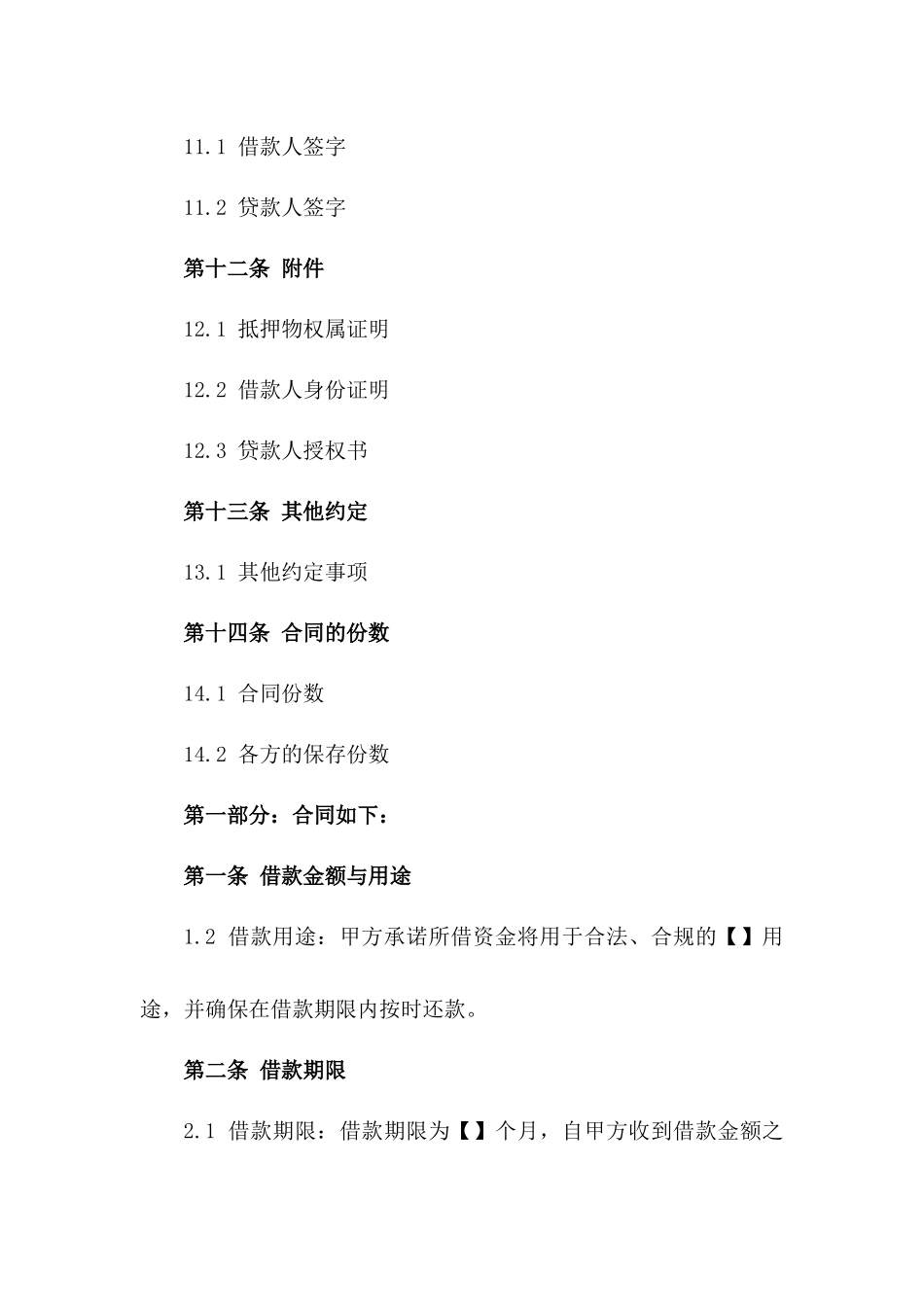 11.1 借款人签字

11.2 贷款人签字

第十二条 附件

12.1 抵押物权属证明

12.2 借款人身份证明

12.3 贷款人授权书

第十三条 其他约定

13.1 其他约定事项

第十四条 合同的份数

14.1 合同份数

14.2 各方的保存份数

第一部分：合同如下：

第一条 借款金额与用途

1.2 借款用途：甲方承诺所借资金将用于合法、合规的【】用途，并确保在借款期限内按时还款。

第二条 借款期限

2.1 借款期限：借款期限为【】个月，自甲方收到借款金额之